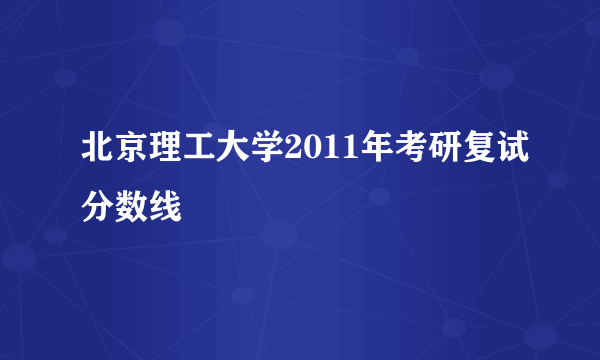 北京理工大学2011年考研复试分数线